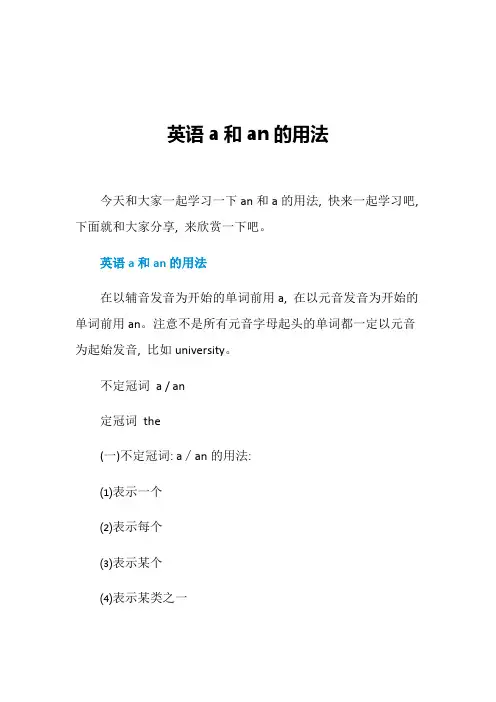 英语 a 和 an 的用法

今天和大家一起学习一下 an 和 a 的用法，快来一起学习吧，下面就和大家分享，来欣赏一下吧。

英语 a 和 an 的用法

在以辅音发音为开始的单词前用 a，在以元音发音为开始的单词前用 an。注意不是所有元音字母起头的单词都一定以元音为起始发音，比如 university。

不定冠词 a / an

定冠词 the

(一)不定冠词: a / an 的用法:

(1)表示一个

(2)表示每个

(3)表示某个

(4)表示某类之一